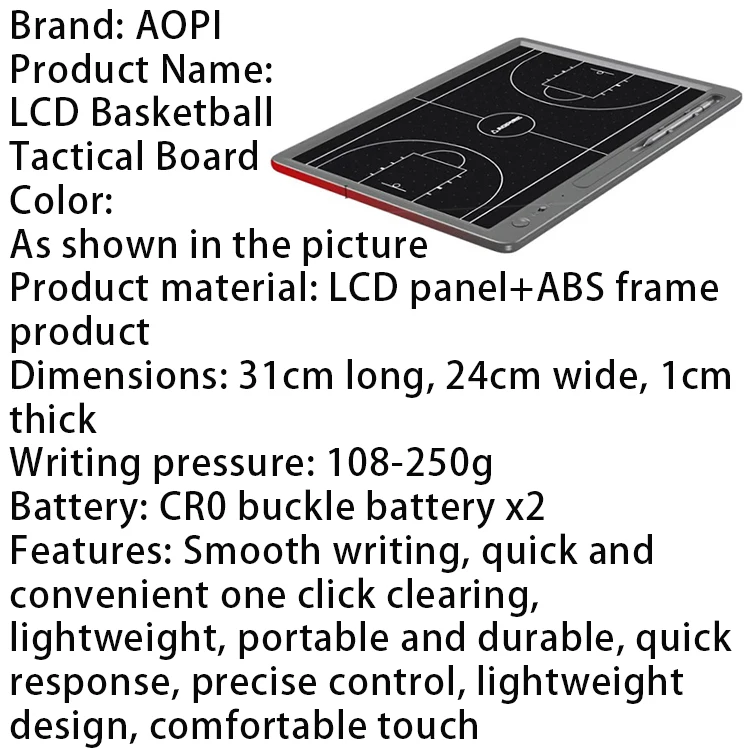 Brand: AOPI
Product Name: LCD Basketball Tactical Board
Color: As shown in the picture
Product material: LCD panel+ABS frame product
Dimensions: 31cm long, 24cm wide, 1cm thick
Writing pressure: 108-250g
Battery: CR0 buckle battery x2
Features: Smooth writing, quick and convenient one click clearing, lightweight, portable and durable, quick response, precise control, lightweight design, comfortable touch